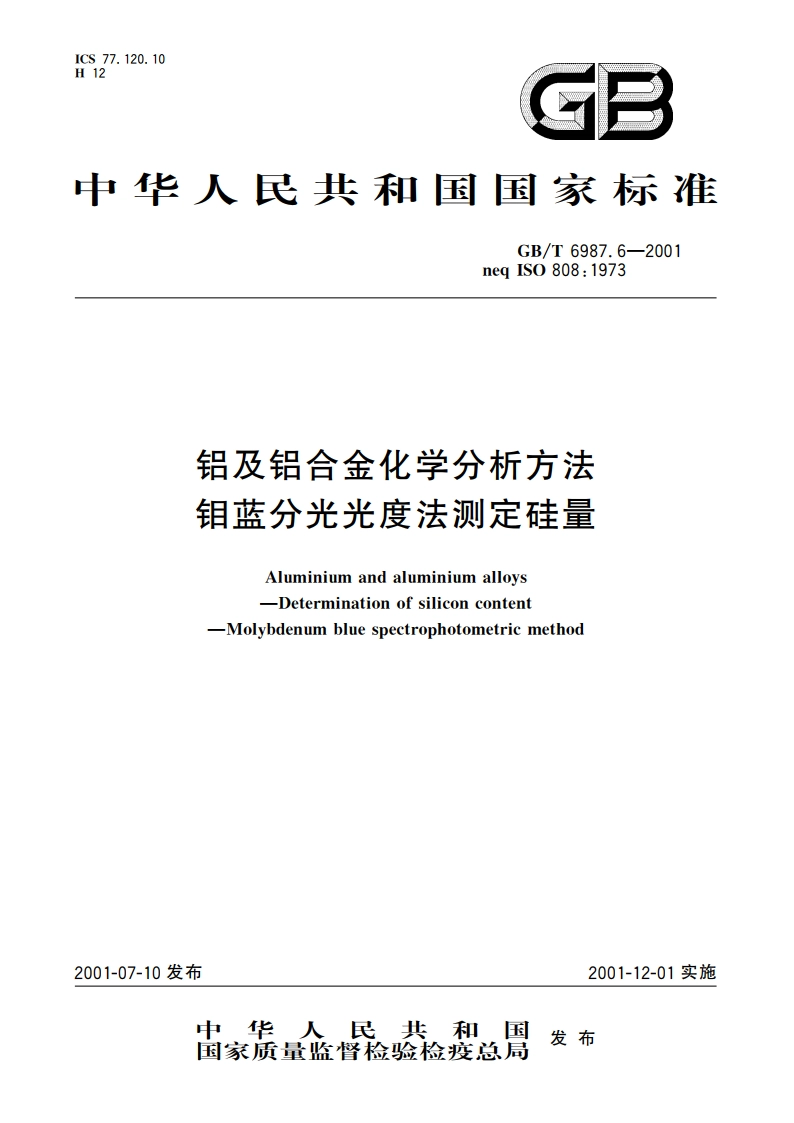 ICS 77.120.10
H 12

GB

中华人民共和国国家标准

GB/T 6987.6—2001
neq ISO 808:1973

铝及铝合金化学分析方法
钼蓝分光光度法测定硅量

Aluminium and aluminium alloys
—Determination of silicon content
—Molybdenum blue spectrophotometric method

2001-07-10 发布

2001-12-01 实施

中华人民共和国
国家质量监督检验检疫总局 发布